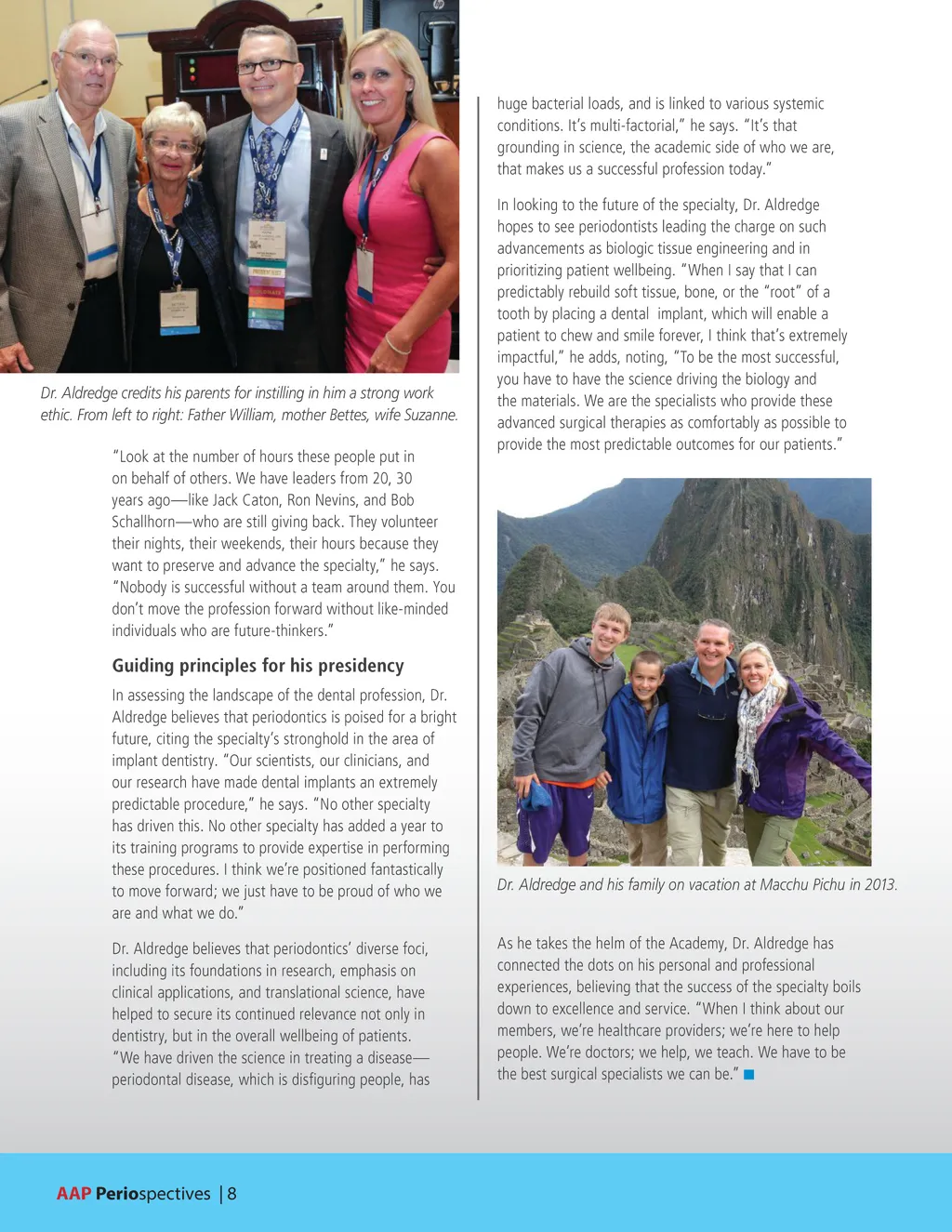 Dr. Aldredge credits his parents for instilling in him a strong work ethic. From left to right: Father William, mother Bettes, wife Suzanne.

"Look at the number of hours these people put in on behalf of others. We have leaders from 20, 30 years ago—like Jack Caton, Ron Nevins, and Bob Schallhorn—who are still giving back. They volunteer their nights, their weekends, their hours because they want to preserve and advance the specialty," he says. "Nobody is successful without a team around them. You don't move the profession forward without like-minded individuals who are future-thinkers."

Guiding principles for his presidency

In assessing the landscape of the dental profession, Dr. Aldredge believes that periodontics is poised for a bright future, citing the specialty's stronghold in the area of implant dentistry. "Our scientists, our clinicians, and our research have made dental implants an extremely predictable procedure," he says. "No other specialty has driven this. No other specialty has added a year to its training programs to provide expertise in performing these procedures. I think we're positioned fantastically to move forward; we just have to be proud of who we are and what we do."

Dr. Aldredge believes that periodontics' diverse foci, including its foundations in research, emphasis on clinical applications, and translational science, have helped to secure its continued relevance not only in dentistry, but in the overall wellbeing of patients. "We have driven the science in treating a disease—periodontal disease, which is disfiguring people, has huge bacterial loads, and is linked to various systemic conditions. It's multi-factorial," he says. "It's that grounding in science, the academic side of who we are, that makes us a successful profession today."

In looking to the future of the specialty, Dr. Aldredge hopes to see periodontists leading the charge on such advancements as biologic tissue engineering and in prioritizing patient wellbeing. "When I say that I can predictably rebuild soft tissue, bone, or the "root" of a tooth by placing a dental implant, which will enable a patient to chew and smile forever, I think that's extremely impactful," he adds, noting, "To be the most successful, you have to have the science driving the biology and the materials. We are the specialists who provide these advanced surgical therapies as comfortably as possible to provide the most predictable outcomes for our patients."

Dr. Aldredge and his family on vacation at Macchu Pichu in 2013.

As he takes the helm of the Academy, Dr. Aldredge has connected the dots on his personal and professional experiences, believing that the success of the specialty boils down to excellence and service. "When I think about our members, we're healthcare providers; we're here to help people. We're doctors; we help, we teach. We have to be the best surgical specialists we can be."

AAP Periospectives | 8